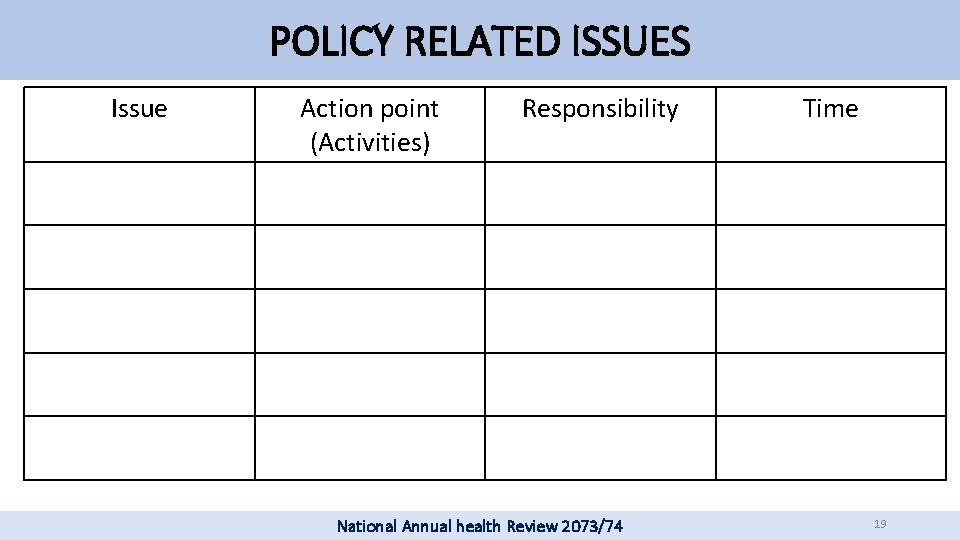 POLICY RELATED ISSUES

| Issue | Action point (Activities) | Responsibility | Time |
|---|---|---|---|
| | | | |
| | | | |
| | | | |
| | | | |
| | | | |

National Annual health Review 2073/74

19